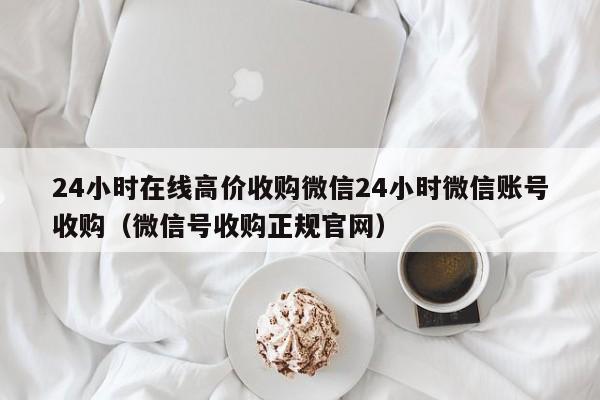 24小时在线高价收购微信24小时微信账号收购（微信号收购正规官网）